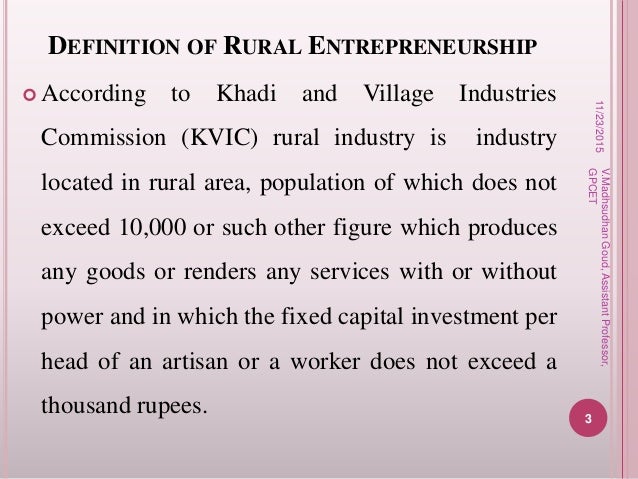 DEFINITION OF RURAL ENTREPRENEURSHIP

According to Khadi and Village Industries Commission (KVIC) rural industry is industry located in rural area, population of which does not exceed 10,000 or such other figure which produces any goods or renders any services with or without power and in which the fixed capital investment per head of an artisan or a worker does not exceed a thousand rupees.

11/23/2015

V.Madhsudhan Goud, Assistant Professor, GPCET

3